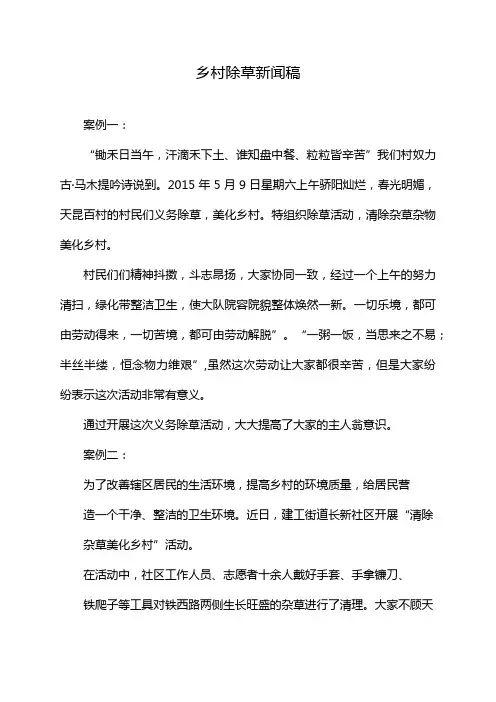 乡村除草新闻稿

案例一：

“锄禾日当午，汗滴禾下土、谁知盘中餐、粒粒皆辛苦”我们村奴力古·马木提吟诗说到。2015 年 5 月 9 日星期六上午骄阳灿烂，春光明媚，天昆百村的村民们义务除草，美化乡村。特组织除草活动，清除杂草杂物美化乡村。

村民们们精神抖擞，斗志昂扬，大家协同一致，经过一个上午的努力清扫，绿化带整洁卫生，使大队院容院貌整体焕然一新。一切乐境，都可由劳动得来，一切苦境，都可由劳动解脱”。“一粥一饭，当思来之不易；半丝半缕，恒念物力维艰”,虽然这次劳动让大家都很辛苦，但是大家纷纷表示这次活动非常有意义。

通过开展这次义务除草活动，大大提高了大家的主人翁意识。

案例二：

为了改善辖区居民的生活环境，提高乡村的环境质量，给居民营造一个干净、整洁的卫生环境。近日，建工街道长新社区开展“清除杂草美化乡村”活动。

在活动中，社区工作人员、志愿者十余人戴好手套、手拿镰刀、铁爬子等工具对铁西路两侧生长旺盛的杂草进行了清理。大家不顾天